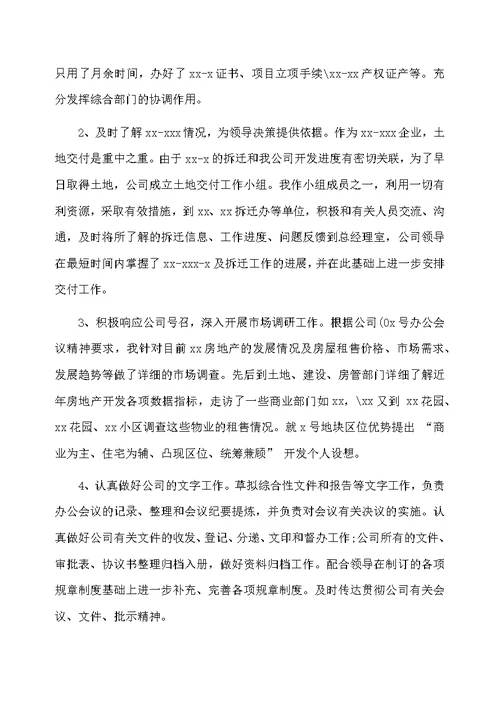 只用了月余时间，办好了 xx-x 证书、项目立项手续\xx-xx 产权证产等。充分发挥综合部门的协调作用。

2、及时了解 xx-xxx 情况，为领导决策提供依据。作为 xx-xxx 企业，土地交付是重中之重。由于 xx-x 的拆迁和我公司开发进度有密切关联，为了早日取得土地，公司成立土地交付工作小组。我作小组成员之一，利用一切有利资源，采取有效措施，到 xx、xx 拆迁办等单位，积极和有关人员交流、沟通，及时将所了解的拆迁信息、工作进度、问题反馈到总经理室，公司领导在最短时间内掌握了 xx-xxx-x 及拆迁工作的进展，并在此基础上进一步安排交付工作。

3、积极响应公司号召，深入开展市场调研工作。根据公司(0x 号办公会议精神要求，我针对目前 xx 房地产的发展情况及房屋租售价格、市场需求、发展趋势等做了详细的市场调查。先后到土地、建设、房管部门详细了解近年房地产开发各项数据指标，走访了一些商业部门如 xx，\xx 又到 xx 花园、xx 花园、xx 小区调查这些物业的租售情况。就 x 号地块区位优势提出 “商业为主、住宅为辅、凸现区位、统筹兼顾” 开发个人设想。

4、认真做好公司的文字工作。草拟综合性文件和报告等文字工作，负责办公会议的记录、整理和会议纪要提炼，并负责对会议有关决议的实施。认真做好公司有关文件的收发、登记、分递、文印和督办工作;公司所有的文件、审批表、协议书整理归档入册，做好资料归档工作。配合领导在制订的各项规章制度基础上进一步补充、完善各项规章制度。及时传达贯彻公司有关会议、文件、批示精神。